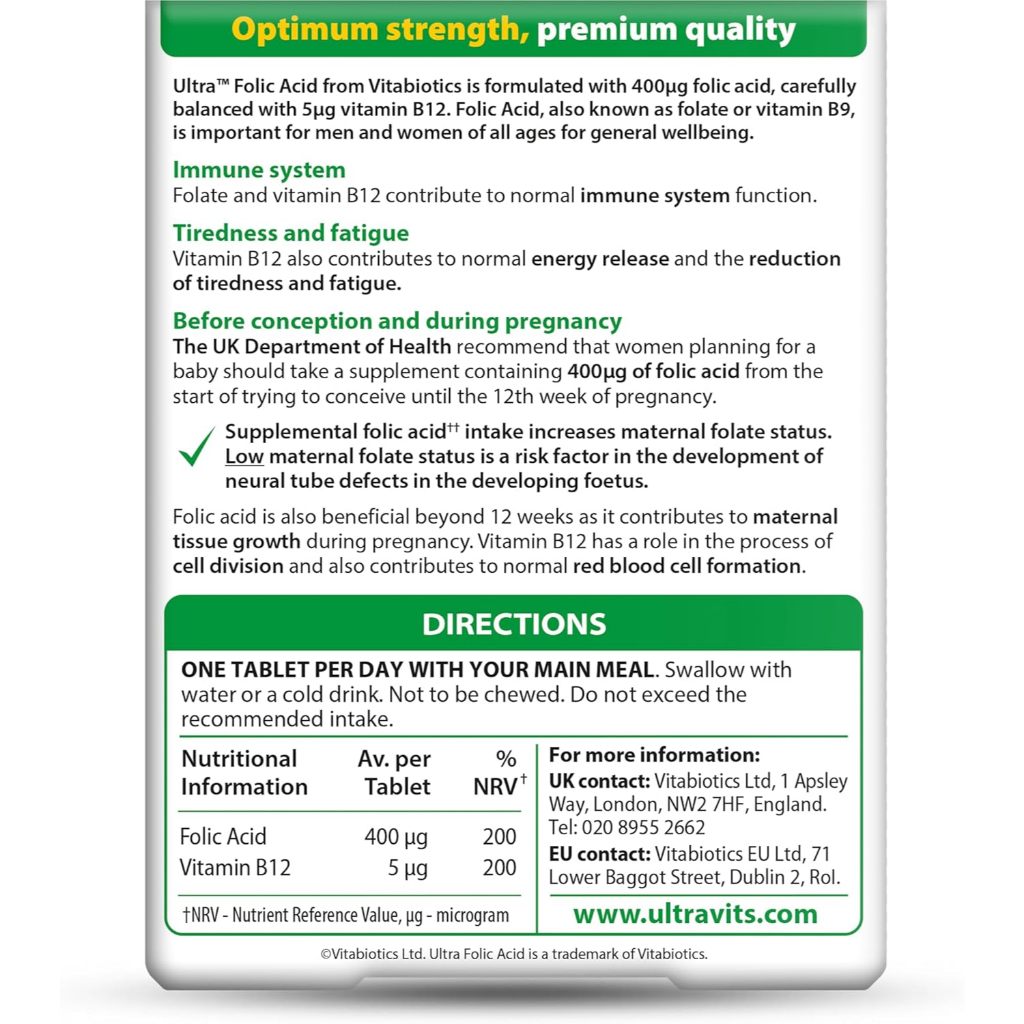 Optimum strength, premium quality

Ultra™ Folic Acid from Vitabiotics is formulated with 400µg folic acid, carefully balanced with 5µg vitamin B12. Folic Acid, also known as folate or vitamin B9, is important for men and women of all ages for general wellbeing.

Immune system
Folate and vitamin B12 contribute to normal immune system function.

Tiredness and fatigue
Vitamin B12 also contributes to normal energy release and the reduction of tiredness and fatigue.

Before conception and during pregnancy
The UK Department of Health recommend that women planning for a baby should take a supplement containing 400µg of folic acid from the start of trying to conceive until the 12th week of pregnancy.

Supplemental folic acid†† intake increases maternal folate status. Low maternal folate status is a risk factor in the development of neural tube defects in the developing foetus.

Folic acid is also beneficial beyond 12 weeks as it contributes to maternal tissue growth during pregnancy. Vitamin B12 has a role in the process of cell division and also contributes to normal red blood cell formation.

DIRECTIONS

ONE TABLET PER DAY WITH YOUR MAIN MEAL. Swallow with water or a cold drink. Not to be chewed. Do not exceed the recommended intake.

| Nutritional Information | Av. per Tablet | % NRV† |
|---|---|---|
| Folic Acid | 400 µg | 200 |
| Vitamin B12 | 5 µg | 200 |

†NRV - Nutrient Reference Value, µg - microgram

For more information:
UK contact: Vitabiotics Ltd, 1 Apsley Way, London, NW2 7HF, England. Tel: 020 8955 2662
EU contact: Vitabiotics EU Ltd, 71 Lower Baggot Street, Dublin 2, RoI.
www.ultravits.com

©Vitabiotics Ltd. Ultra Folic Acid is a trademark of Vitabiotics.